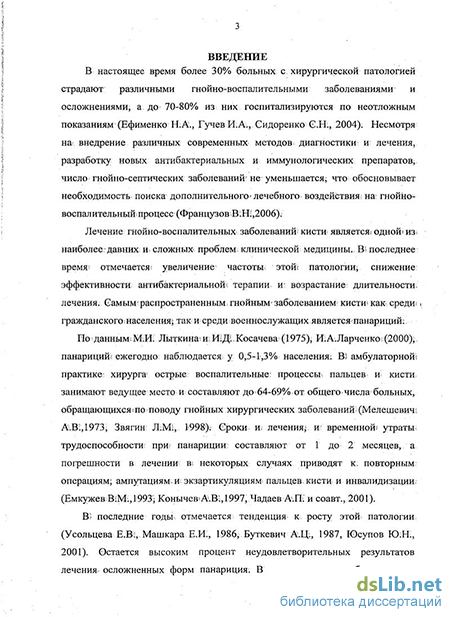 3

ВВЕДЕНИЕ

В настоящее время более 30% больных с хирургической патологией страдают различными гнойно-воспалительными заболеваниями и осложнениями, а до 70-80% из них госпитализируются по неотложным показаниям (Ефименко Н.А., Гучев И.А., Сидоренко С.Н., 2004). Несмотря на внедрение различных современных методов диагностики и лечения, разработку новых антибактериальных и иммунологических препаратов, число гнойно-септических заболеваний не уменьшается, что обосновывает необходимость поиска дополнительного лечебного воздействия на гнойно-воспалительный процесс (Французов В.Н.,2006).

Лечение гнойно-воспалительных заболеваний кисти является одной из наиболее давних и сложных проблем клинической медицины. В последнее время отмечается увеличение частоты этой патологии, снижение эффективности антибактериальной терапии и возрастание длительности лечения. Самым распространенным гнойным заболеванием кисти как среди гражданского населения, так и среди военнослужащих является панариций.

По данным М.И. Лыткина и И.Д. Косачева (1975), И.А.Ларченко (2000), панариций ежегодно наблюдается у 0,5-1,3% населения. В амбулаторной практике хирурга острые воспалительные процессы пальцев и кисти занимают ведущее место и составляют до 64-69% от общего числа больных, обращающихся по поводу гнойных хирургических заболеваний (Мелешевич А.В.,1973, Звягин Л.М., 1998). Сроки и лечения, и временной утраты трудоспособности при панариции составляют от 1 до 2 месяцев, а погрешности в лечении в некоторых случаях приводят к повторным операциям, ампутациям и экзартикуляциям пальцев кисти и инвалидизации (Емкужев В.М.,1993, Конычев А.В.,1997, Чадаев А.П. и соавт., 2001).

В последние годы отмечается тенденция к росту этой патологии (Усольцева Е.В., Машкара Е.И., 1986, Буткевич А.Ц., 1987, Юсупов Ю.Н., 2001). Остается высоким процент неудовлетворительных результатов лечения осложненных форм панариция. В

dsLib.net
библиотека диссертаций